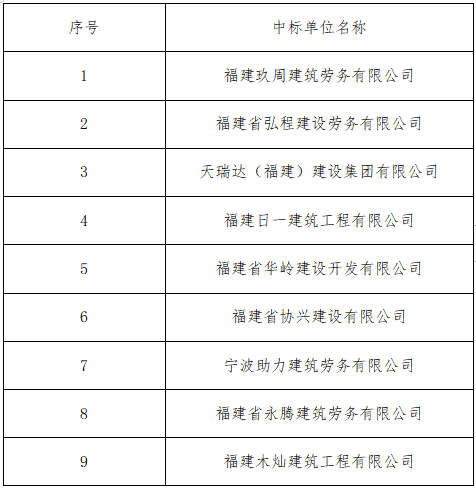 | 序号 | 中标单位名称 |
|---|---|
| 1 | 福建玖周建筑劳务有限公司 |
| 2 | 福建省弘程建设劳务有限公司 |
| 3 | 天瑞达（福建）建设集团有限公司 |
| 4 | 福建日一建筑工程有限公司 |
| 5 | 福建省华岭建设开发有限公司 |
| 6 | 福建省协兴建设有限公司 |
| 7 | 宁波助力建筑劳务有限公司 |
| 8 | 福建省永腾建筑劳务有限公司 |
| 9 | 福建木灿建筑工程有限公司 |